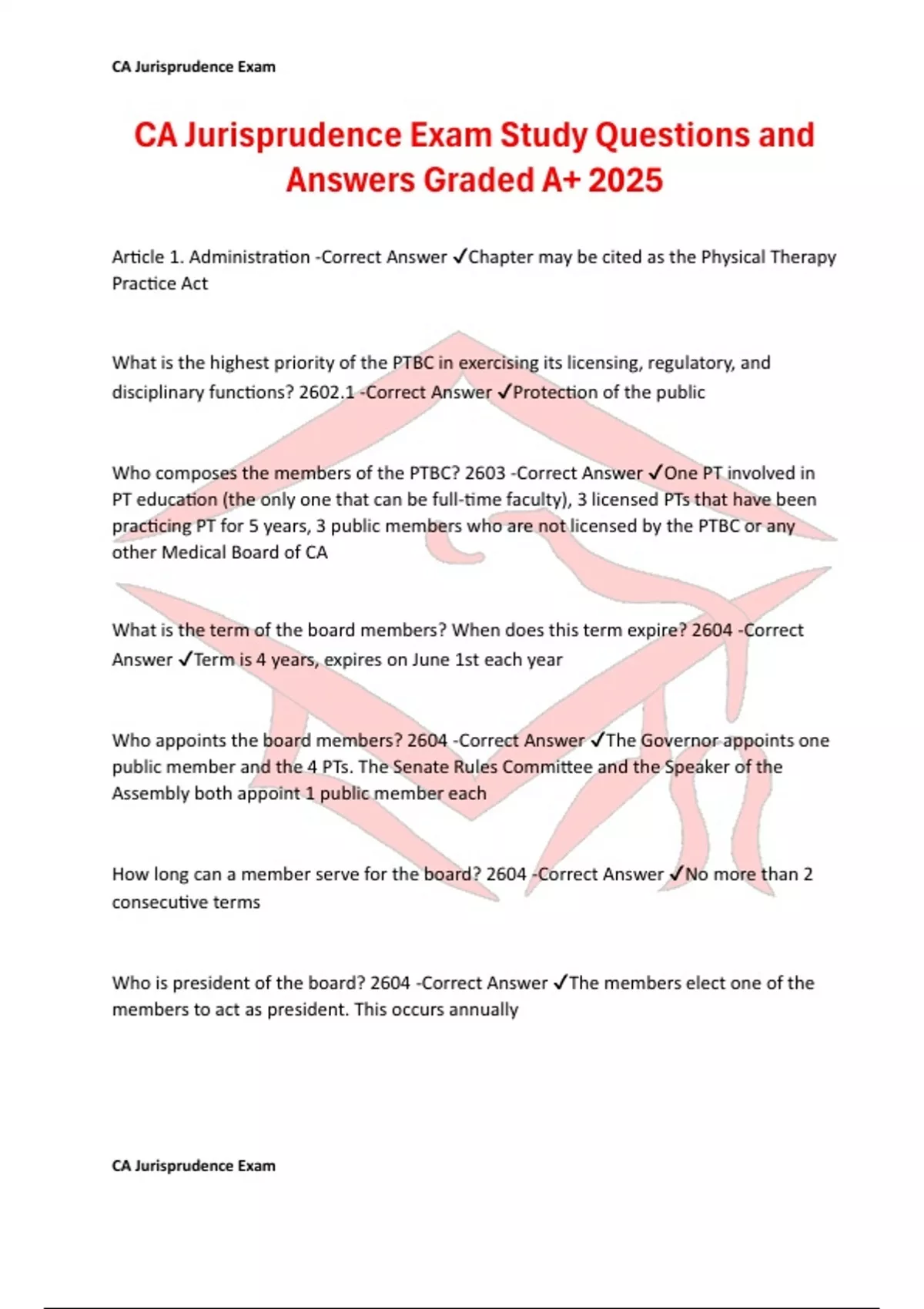 CA Jurisprudence Exam

CA Jurisprudence Exam Study Questions and Answers Graded A+ 2025

Article 1. Administration -Correct Answer ✓Chapter may be cited as the Physical Therapy Practice Act

What is the highest priority of the PTBC in exercising its licensing, regulatory, and disciplinary functions? 2602.1 -Correct Answer ✓Protection of the public

Who composes the members of the PTBC? 2603 -Correct Answer ✓One PT involved in PT education (the only one that can be full-time faculty), 3 licensed PTs that have been practicing PT for 5 years, 3 public members who are not licensed by the PTBC or any other Medical Board of CA

What is the term of the board members? When does this term expire? 2604 -Correct Answer ✓Term is 4 years, expires on June 1st each year

Who appoints the board members? 2604 -Correct Answer ✓The Governor appoints one public member and the 4 PTs. The Senate Rules Committee and the Speaker of the Assembly both appoint 1 public member each

How long can a member serve for the board? 2604 -Correct Answer ✓No more than 2 consecutive terms

Who is president of the board? 2604 -Correct Answer ✓The members elect one of the members to act as president. This occurs annually

CA Jurisprudence Exam